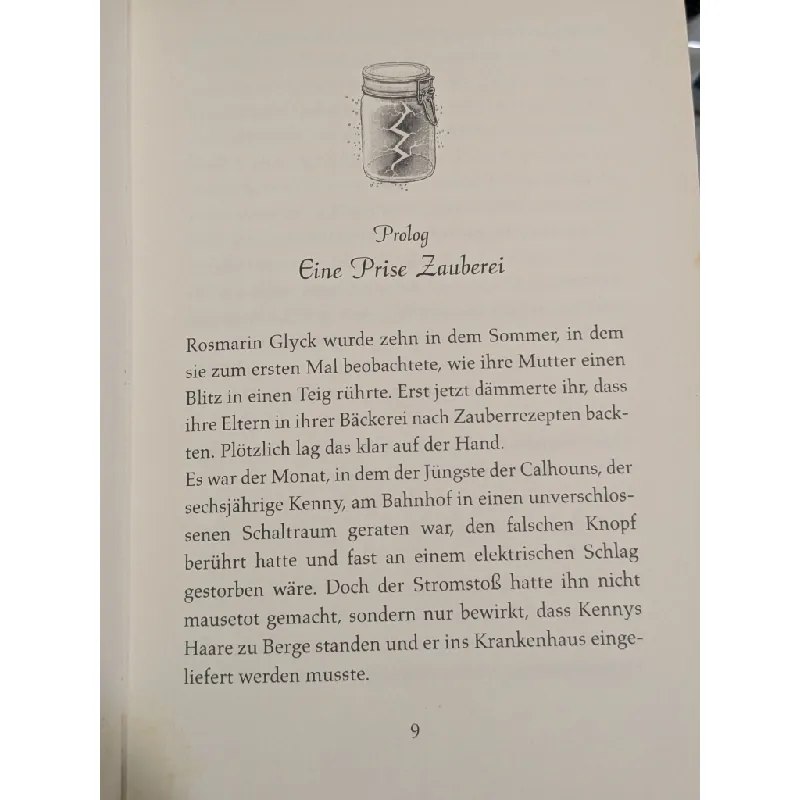 Prolog
Eine Prise Zauberei

Rosmarin Glyck wurde zehn in dem Sommer, in dem sie zum ersten Mal beobachtete, wie ihre Mutter einen Blitz in einen Teig rührte. Erst jetzt dämmerte ihr, dass ihre Eltern in ihrer Bäckerei nach Zauberrezepten backten. Plötzlich lag das klar auf der Hand.
Es war der Monat, in dem der Jüngste der Calhouns, der sechsjährige Kenny, am Bahnhof in einen unverschlossenen Schaltraum geraten war, den falschen Knopf berührt hatte und fast an einem elektrischen Schlag gestorben wäre. Doch der Stromstoß hatte ihn nicht mausetot gemacht, sondern nur bewirkt, dass Kennys Haare zu Berge standen und er ins Krankenhaus eingeliefert werden musste.

9